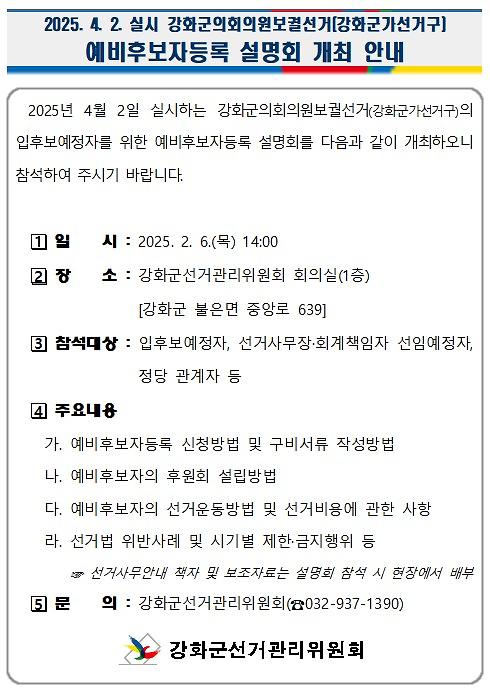 2025. 4. 2. 실시 강화군의회의원보궐선거[강화군가선거구]
예비후보자등록 설명회 개최 안내

2025년 4월 2일 실시하는 강화군의회의원보궐선거(강화군가선거구)의 입후보예정자를 위한 예비후보자등록 설명회를 다음과 같이 개최하오니 참석하여 주시기 바랍니다.

1 일 시 : 2025. 2. 6.(목) 14:00

2 장 소 : 강화군선거관리위원회 회의실(1층)
[강화군 불은면 중앙로 639]

3 참석대상 : 입후보예정자, 선거사무장·회계책임자 선임예정자, 정당 관계자 등

4 주요내용
가. 예비후보자등록 신청방법 및 구비서류 작성방법
나. 예비후보자의 후원회 설립방법
다. 예비후보자의 선거운동방법 및 선거비용에 관한 사항
라. 선거법 위반사례 및 시기별 제한·금지행위 등
☞ 선거사무안내 책자 및 보조자료는 설명회 참석 시 현장에서 배부

5 문 의 : 강화군선거관리위원회(☎032-937-1390)

강화군선거관리위원회